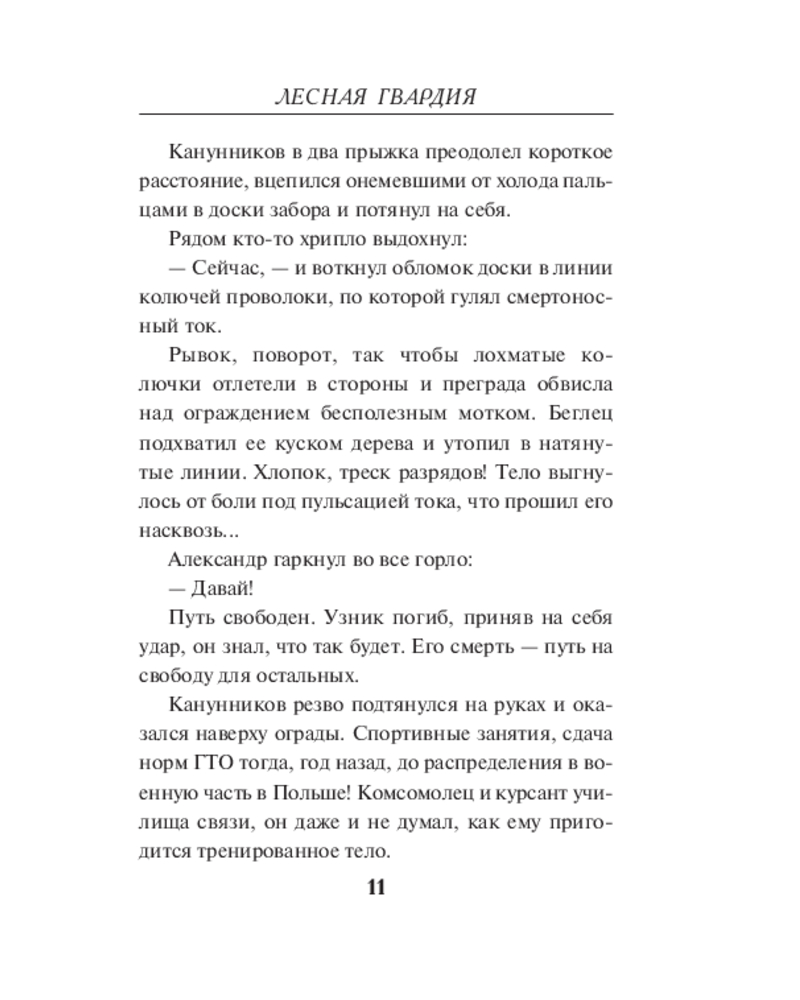 ЛЕСНАЯ ГВАРДИЯ

Канунников в два прыжка преодолел короткое расстояние, вцепился онемевшими от холода пальцами в доски забора и потянул на себя.

Рядом кто-то хрипло выдохнул:

— Сейчас, — и воткнул обломок доски в линии колючей проволоки, по которой гулял смертоносный ток.

Рывок, поворот, так чтобы лохматые колючки отлетели в стороны и преграда обвисла над ограждением бесполезным мотком. Беглец подхватил ее куском дерева и утопил в натянутые линии. Хлопок, треск разрядов! Тело выгнулось от боли под пульсацией тока, что прошил его насквозь...

Александр гаркнул во все горло:

— Давай!

Путь свободен. Узник погиб, приняв на себя удар, он знал, что так будет. Его смерть — путь на свободу для остальных.

Канунников резво подтянулся на руках и оказался наверху ограды. Спортивные занятия, сдача норм ГТО тогда, год назад, до распределения в военную часть в Польше! Комсомолец и курсант училища связи, он даже и не думал, как ему пригодится тренированное тело.

11